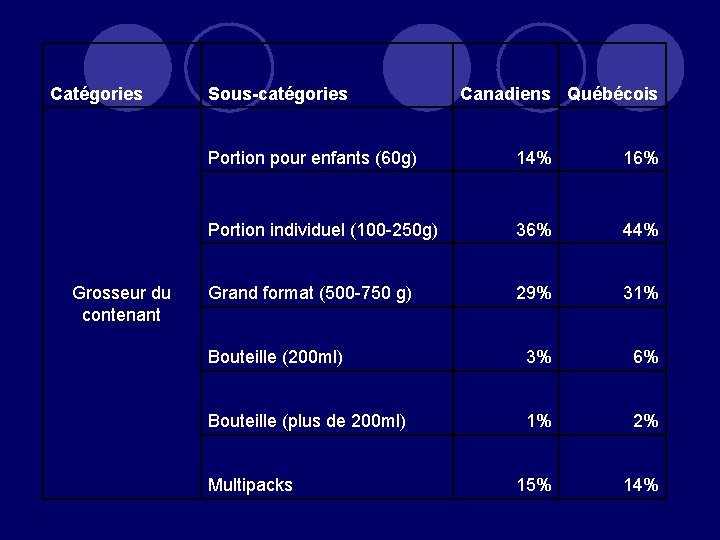 | Catégories | Sous-catégories | Canadiens | Québécois |
|---|---|---|---|
| Grosseur du contenant | Portion pour enfants (60g) | 14% | 16% |
| | Portion individuel (100-250g) | 36% | 44% |
| | Grand format (500-750 g) | 29% | 31% |
| | Bouteille (200ml) | 3% | 6% |
| | Bouteille (plus de 200ml) | 1% | 2% |
| | Multipacks | 15% | 14% |